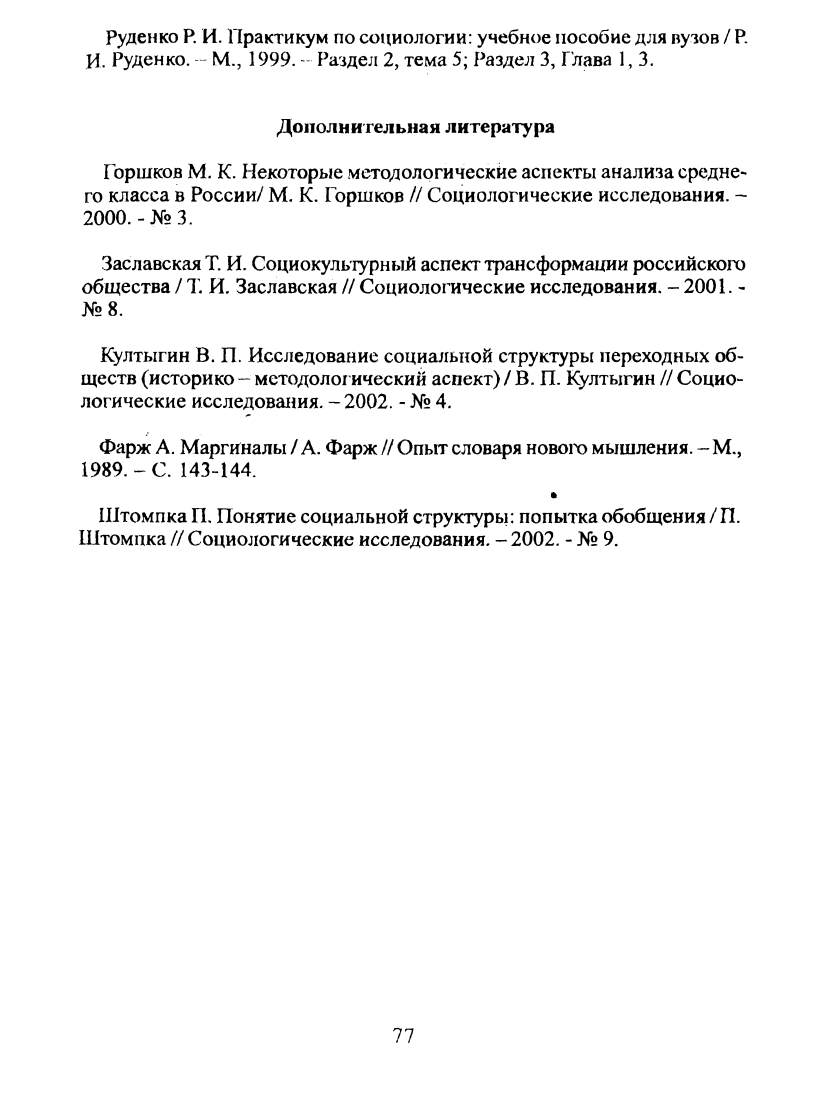 Руденко Р. И. Практикум по социологии: учебное пособие для вузов / Р. И. Руденко. – М., 1999. – Раздел 2, тема 5; Раздел 3, Глава 1, 3.

Дополнительная литература

Горшков М. К. Некоторые методологические аспекты анализа среднего класса в России/ М. К. Горшков // Социологические исследования. – 2000. - № 3.

Заславская Т. И. Социокультурный аспект трансформации российского общества / Т. И. Заславская // Социологические исследования. – 2001. - № 8.

Култыгин В. П. Исследование социальной структуры переходных обществ (историко – методологический аспект) / В. П. Култыгин // Социологические исследования. – 2002. - № 4.

Фарж А. Маргиналы / А. Фарж // Опыт словаря нового мышления. – М., 1989. – С. 143-144.

Штомпка П. Понятие социальной структуры: попытка обобщения / П. Штомпка // Социологические исследования. – 2002. - № 9.

77